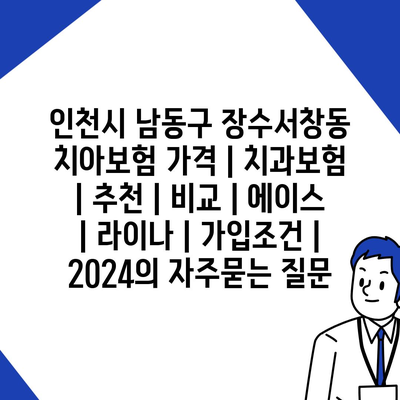 인천시 남동구 장수서창동 치아보험 가격 | 치과보험 | 추천 | 비교 | 에이스 | 라이나 | 가입조건 | 2024의 자주묻는 질문